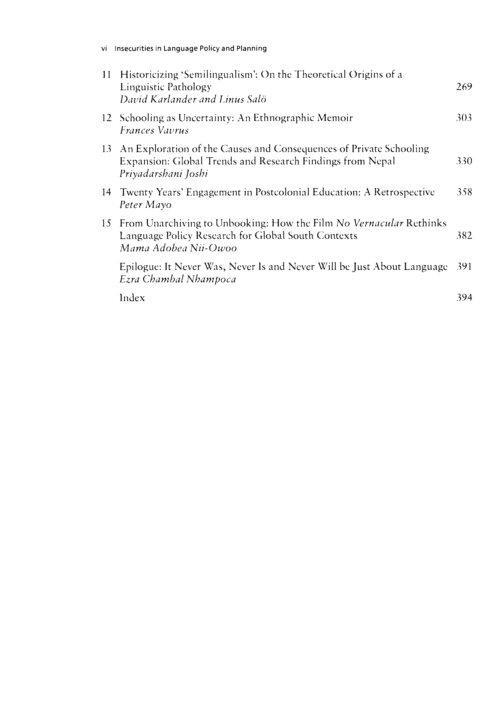 vi Insecurities in Language Policy and Planning

11 Historicizing 'Semilingualism': On the Theoretical Origins of a Linguistic Pathology 269
David Karlander and Linus Salö

12 Schooling as Uncertainty: An Ethnographic Memoir 303
Frances Vavrus

13 An Exploration of the Causes and Consequences of Private Schooling Expansion: Global Trends and Research Findings from Nepal 330
Priyadarshani Joshi

14 Twenty Years' Engagement in Postcolonial Education: A Retrospective 358
Peter Mayo

15 From Unarchiving to Unbooking: How the Film No Vernacular Rethinks Language Policy Research for Global South Contexts 382
Mama Adobea Nii-Owoo

Epilogue: It Never Was, Never Is and Never Will be Just About Language 391
Ezra Chambal Nhampoca

Index 394